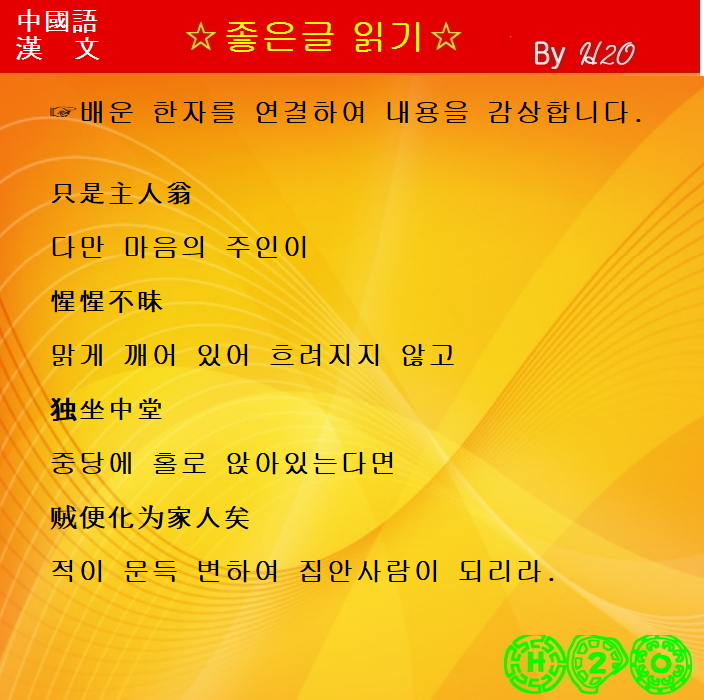 中國語
漢 文

☆좋은글 읽기☆

By H2O

☞배운 한자를 연결하여 내용을 감상합니다.

只是主人翁

다만 마음의 주인이

惺惺不昧

맑게 깨어 있어 흐려지지 않고

独坐中堂

중당에 홀로 앉아있는다면

贼便化为家人矣

적이 문득 변하여 집안사람이 되리라.

H 2 O